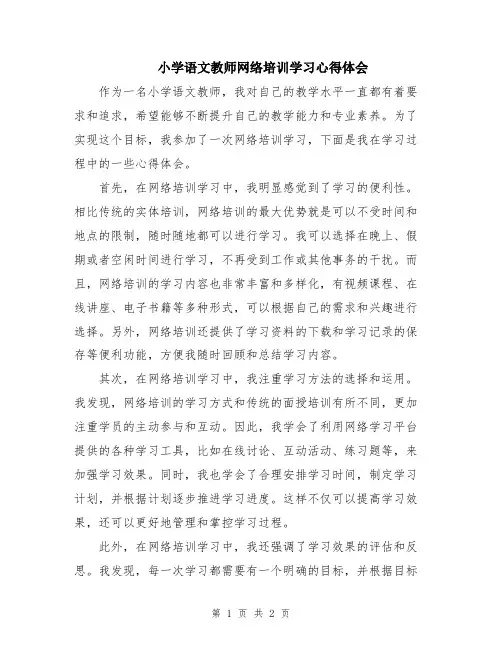 小学语文教师网络培训学习心得体会

作为一名小学语文教师，我对自己的教学水平一直都有着要求和追求，希望能够不断提升自己的教学能力和专业素养。为了实现这个目标，我参加了一次网络培训学习，下面是我在学习过程中的一些心得体会。

首先，在网络培训学习中，我明显感觉到了学习的便利性。相比传统的实体培训，网络培训的最大优势就是可以不受时间和地点的限制，随时随地都可以进行学习。我可以选择在晚上、假期或者空闲时间进行学习，不再受到工作或其他事务的干扰。而且，网络培训的学习内容也非常丰富和多样化，有视频课程、在线讲座、电子书籍等多种形式，可以根据自己的需求和兴趣进行选择。另外，网络培训还提供了学习资料的下载和学习记录的保存等便利功能，方便我随时回顾和总结学习内容。

其次，在网络培训学习中，我注重学习方法的选择和运用。我发现，网络培训的学习方式和传统的面授培训有所不同，更加注重学员的主动参与和互动。因此，我学会了利用网络学习平台提供的各种学习工具，比如在线讨论、互动活动、练习题等，来加强学习效果。同时，我也学会了合理安排学习时间，制定学习计划，并根据计划逐步推进学习进度。这样不仅可以提高学习效果，还可以更好地管理和掌控学习过程。

此外，在网络培训学习中，我还强调了学习效果的评估和反思。我发现，每一次学习都需要有一个明确的目标，并根据目标

第 1 页 共 2 页